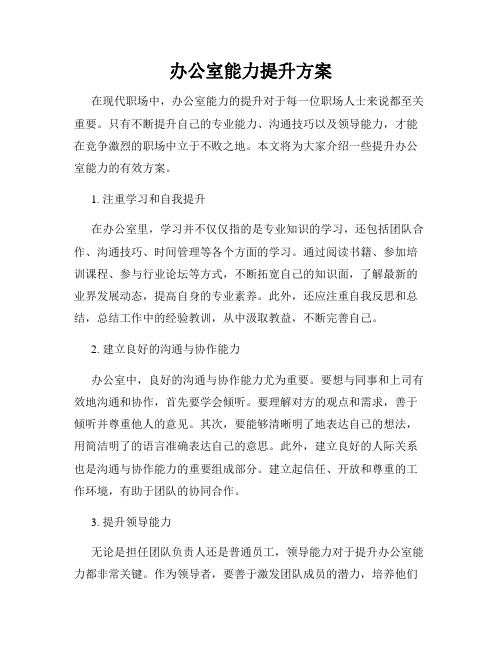 办公室能力提升方案

在现代职场中，办公室能力的提升对于每一位职场人士来说都至关重要。只有不断提升自己的专业能力、沟通技巧以及领导能力，才能在竞争激烈的职场中立于不败之地。本文将为大家介绍一些提升办公室能力的有效方案。

1. 注重学习和自我提升

在办公室里，学习并不仅仅指的是专业知识的学习，还包括团队合作、沟通技巧、时间管理等各个方面的学习。通过阅读书籍、参加培训课程、参与行业论坛等方式，不断拓宽自己的知识面，了解最新的业界发展动态，提高自身的专业素养。此外，还应注重自我反思和总结，总结工作中的经验教训，从中汲取教益，不断完善自己。

2. 建立良好的沟通与协作能力

办公室中，良好的沟通与协作能力尤为重要。要想与同事和上司有效地沟通和协作，首先要学会倾听。要理解对方的观点和需求，善于倾听并尊重他人的意见。其次，要能够清晰明了地表达自己的想法，用简洁明了的语言准确表达自己的意思。此外，建立良好的人际关系也是沟通与协作能力的重要组成部分。建立起信任、开放和尊重的工作环境，有助于团队的协同合作。

3. 提升领导能力

无论是担任团队负责人还是普通员工，领导能力对于提升办公室能力都非常关键。作为领导者，要善于激发团队成员的潜力，培养他们